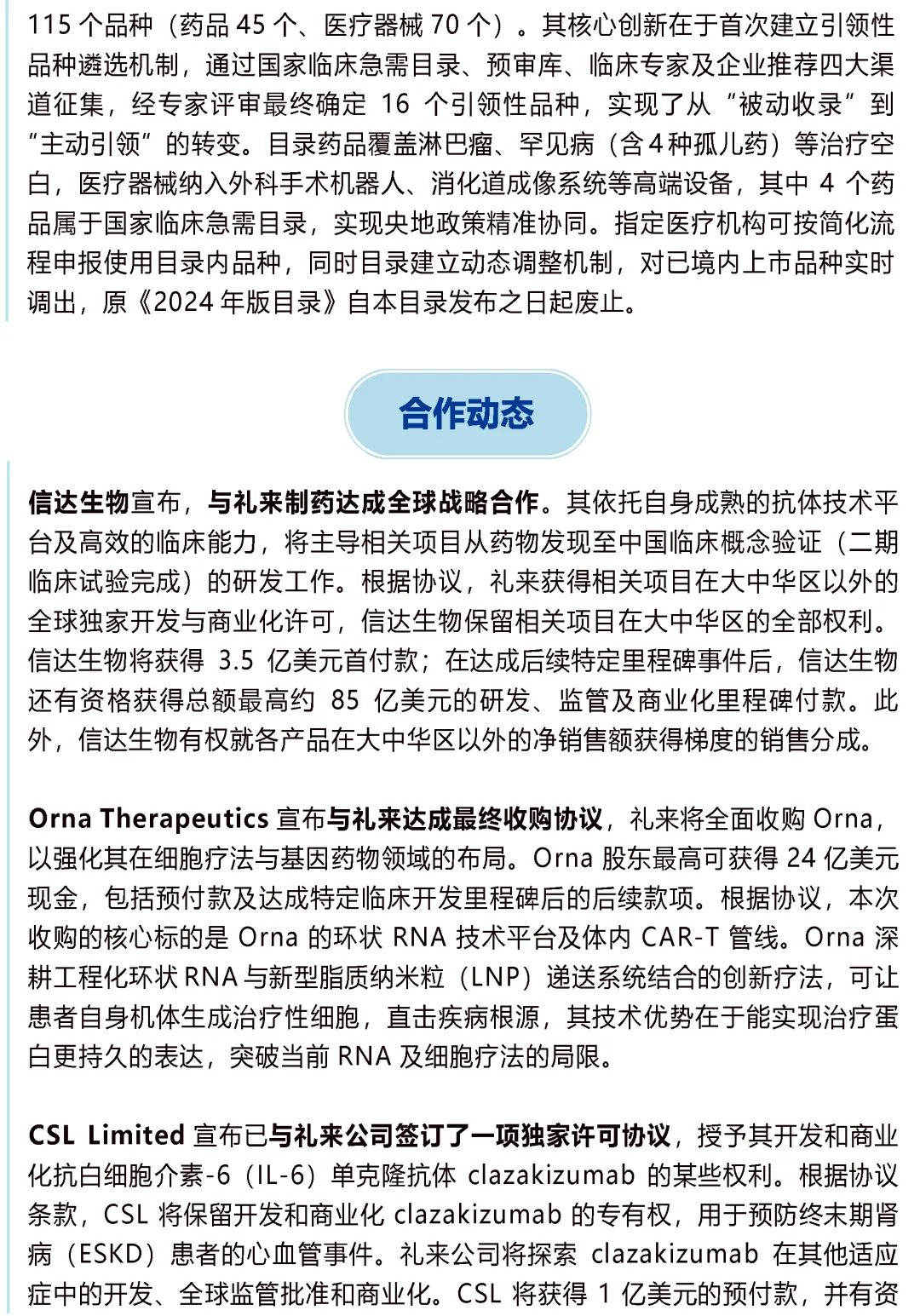 115 个品种（药品 45 个、医疗器械 70 个）。其核心创新在于首次建立引领性品种遴选机制，通过国家临床急需目录、预审库、临床专家及企业推荐四大渠道征集，经专家评审最终确定 16 个引领性品种，实现了从“被动收录”到“主动引领”的转变。目录药品覆盖淋巴瘤、罕见病（含 4 种孤儿药）等治疗空白，医疗器械纳入外科手术机器人、消化道成像系统等高端设备，其中 4 个药品属于国家临床急需目录，实现央地政策精准协同。指定医疗机构可按简化流程申报使用目录内品种，同时目录建立动态调整机制，对已境内上市品种实时调出，原《2024 年版目录》自本目录发布之日起废止。

合作动态

信达生物宣布，与礼来制药达成全球战略合作。其依托自身成熟的抗体技术平台及高效的临床能力，将主导相关项目从药物发现至中国临床概念验证（二期临床试验完成）的研发工作。根据协议，礼来获得相关项目在大中华区以外的全球独家开发与商业化许可，信达生物保留相关项目在大中华区的全部权利。信达生物将获得 3.5 亿美元首付款；在达成后续特定里程碑事件后，信达生物还有资格获得总额最高约 85 亿美元的研发、监管及商业化里程碑付款。此外，信达生物有权就各产品在大中华区以外的净销售额获得梯度的销售分成。

Orna Therapeutics 宣布与礼来达成最终收购协议，礼来将全面收购 Orna，以强化其在细胞疗法与基因药物领域的布局。Orna 股东最高可获得 24 亿美元现金，包括预付款及达成特定临床开发里程碑后的后续款项。根据协议，本次收购的核心标的是 Orna 的环状 RNA 技术平台及体内 CAR-T 管线。Orna 深耕工程化环状 RNA 与新型脂质纳米粒（LNP）递送系统结合的创新疗法，可让患者自身机体生成治疗性细胞，直击疾病根源，其技术优势在于能实现治疗蛋白更持久的表达，突破当前 RNA 及细胞疗法的局限。

CSL Limited 宣布已与礼来公司签订了一项独家许可协议，授予其开发和商业化抗白细胞介素-6（IL-6）单克隆抗体 clazakizumab 的某些权利。根据协议条款，CSL 将保留开发和商业化 clazakizumab 的专有权，用于预防终末期肾病（ESKD）患者的心血管事件。礼来公司将探索 clazakizumab 在其他适应症中的开发、全球监管批准和商业化。CSL 将获得 1 亿美元的预付款，并有资